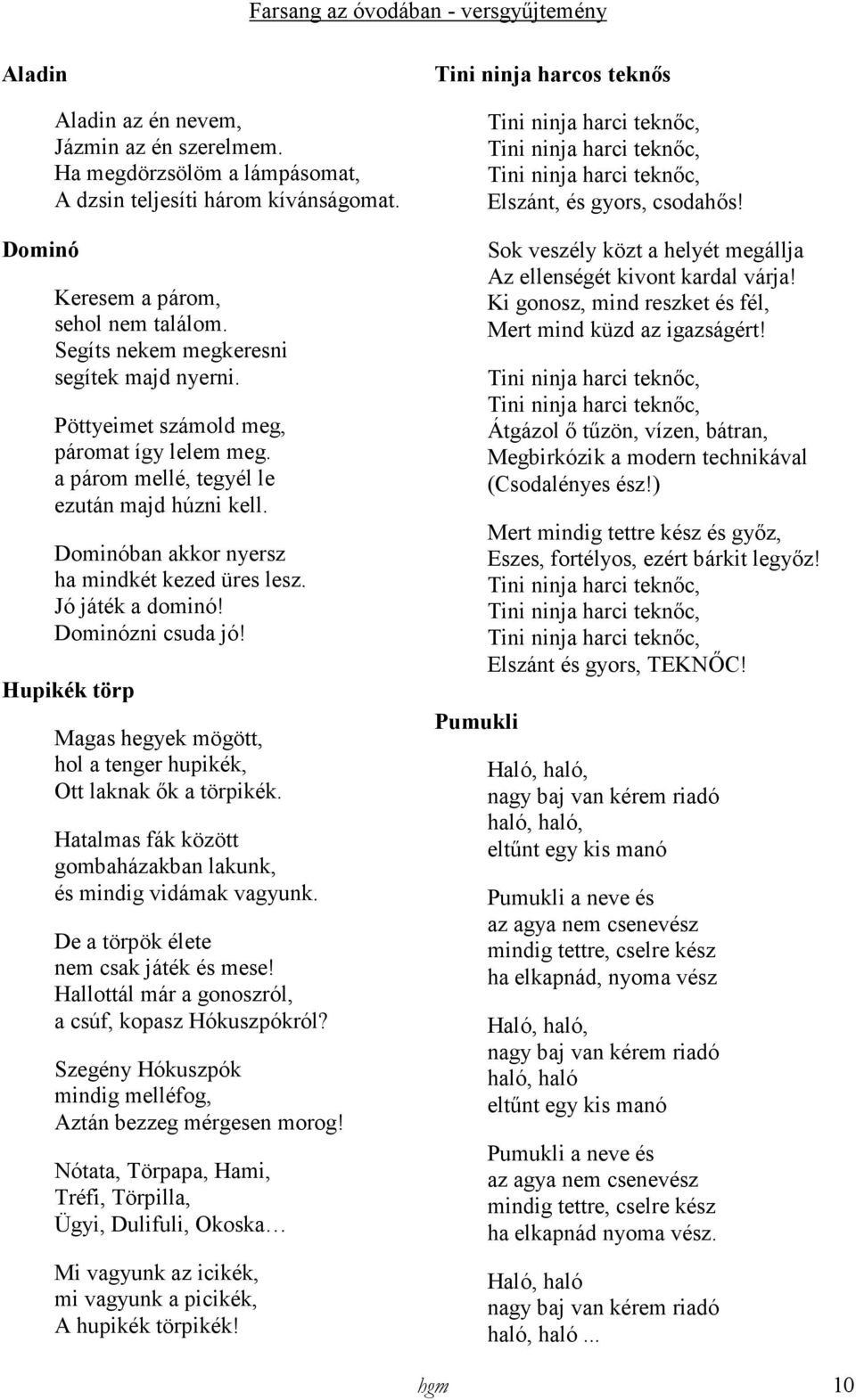 Farsang az óvodában - versgyűjtemény

Aladin

Aladin az én nevem,
Jázmin az én szerelmem.
Ha megdörzsölöm a lámpásomat,
A dzsin teljesíti három kívánságomat.

Dominó

Keresem a párom,
sehol nem találom.
Segíts nekem megkeresni
segítek majd nyerni.

Pöttyeimet számold meg,
páromat így lelem meg.
a párom mellé, tegyél le
ezután majd húzni kell.

Dominóban akkor nyersz
ha mindkét kezed üres lesz.
Jó játék a dominó!
Dominózni csuda jó!

Hupikék törp

Magas hegyek mögött,
hol a tenger hupikék,
Ott laknak ők a törpikék.

Hatalmas fák között
gombaházakban lakunk,
és mindig vidámak vagyunk.

De a törpök élete
nem csak játék és mese!
Hallottál már a gonoszról,
a csúf, kopasz Hókuszpókról?

Szegény Hókuszpók
mindig melléfog,
Aztán bezzeg mérgesen morog!

Nótata, Törpapa, Hami,
Tréfi, Törpilla,
Ügyi, Dulifuli, Okoska…

Mi vagyunk az icikék,
mi vagyunk a picikék,
A hupikék törpikék!

Tini ninja harcos teknős

Tini ninja harci teknőc,
Tini ninja harci teknőc,
Tini ninja harci teknőc,
Elszánt, és gyors, csodahős!

Sok veszély közt a helyét megállja
Az ellenségét kivont kardal várja!
Ki gonosz, mind reszket és fél,
Mert mind küzd az igazságért!

Tini ninja harci teknőc,
Tini ninja harci teknőc,
Átgázol ő tűzön, vízen, bátran,
Megbirkózik a modern technikával
(Csodalényes ész!)

Mert mindig tettre kész és győz,
Eszes, fortélyos, ezért bárkit legyőz!
Tini ninja harci teknőc,
Tini ninja harci teknőc,
Tini ninja harci teknőc,
Elszánt és gyors, TEKNŐC!

Pumukli

Haló, haló,
nagy baj van kérem riadó
haló, haló,
eltűnt egy kis manó

Pumukli a neve és
az agya nem csenevész
mindig tettre, cselre kész
ha elkapnád, nyoma vész

Haló, haló,
nagy baj van kérem riadó
haló, haló
eltűnt egy kis manó

Pumukli a neve és
az agya nem csenevész
mindig tettre, cselre kész
ha elkapnád nyoma vész.

Haló, haló
nagy baj van kérem riadó
haló, haló ...

hgm 10